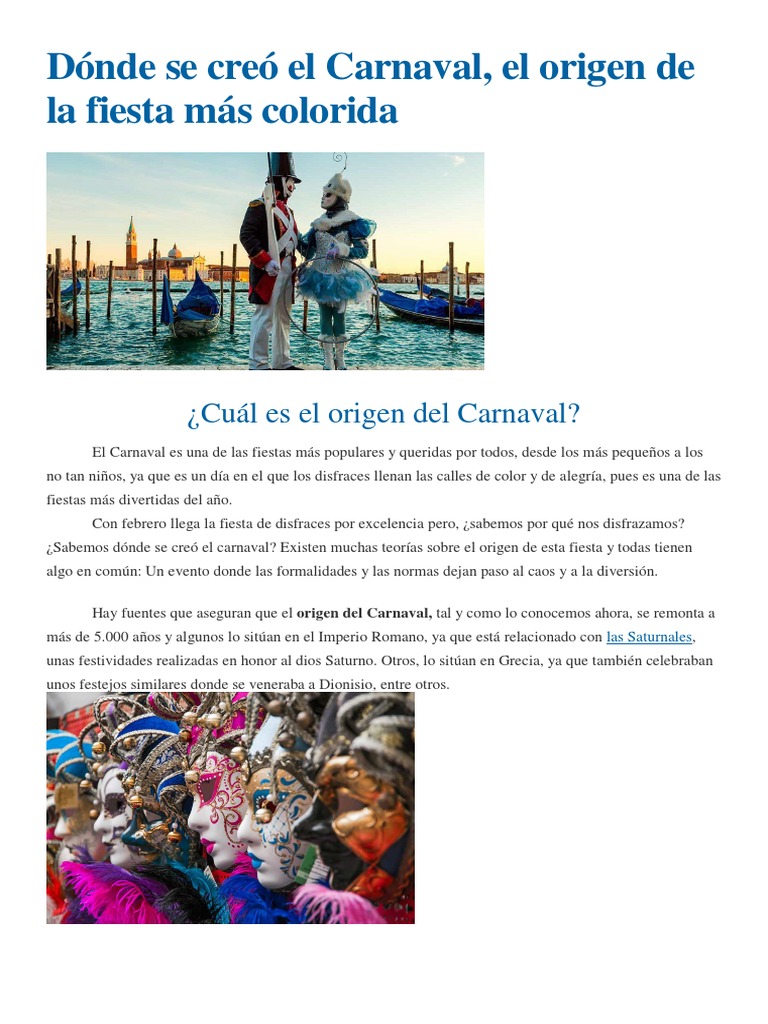 Dónde se creó el Carnaval, el origen de la fiesta más colorida

¿Cuál es el origen del Carnaval?

El Carnaval es una de las fiestas más populares y queridas por todos, desde los más pequeños a los no tan niños, ya que es un día en el que los disfraces llenan las calles de color y de alegría, pues es una de las fiestas más divertidas del año.

Con febrero llega la fiesta de disfraces por excelencia pero, ¿sabemos por qué nos disfrazamos? ¿Sabemos dónde se creó el carnaval? Existen muchas teorías sobre el origen de esta fiesta y todas tienen algo en común: Un evento donde las formalidades y las normas dejan paso al caos y a la diversión.

Hay fuentes que aseguran que el origen del Carnaval, tal y como lo conocemos ahora, se remonta a más de 5.000 años y algunos lo sitúan en el Imperio Romano, ya que está relacionado con las Saturnales, unas festividades realizadas en honor al dios Saturno. Otros, lo sitúan en Grecia, ya que también celebraban unos festejos similares donde se veneraba a Dionisio, entre otros.